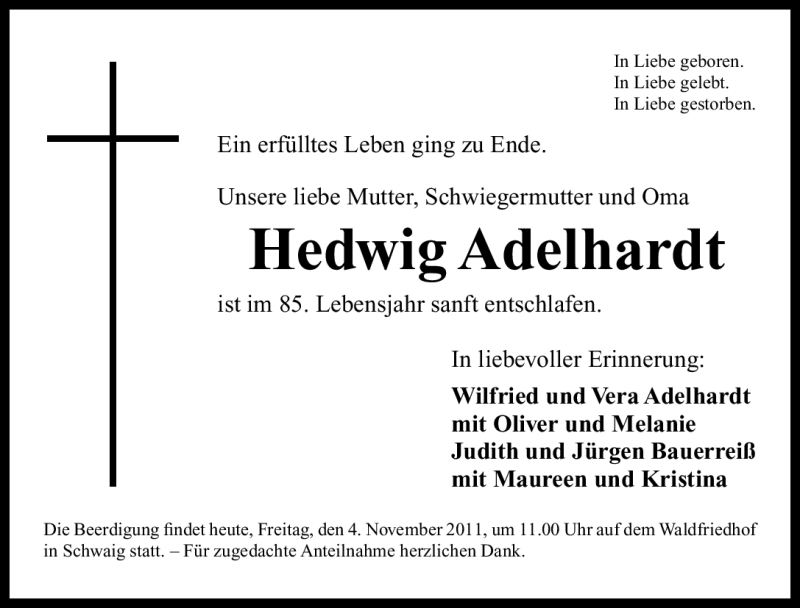 In Liebe geboren.
In Liebe gelebt.
In Liebe gestorben.

Ein erfülltes Leben ging zu Ende.

Unsere liebe Mutter, Schwiegermutter und Oma

Hedwig Adelhardt

ist im 85. Lebensjahr sanft entschlafen.

In liebevoller Erinnerung:

Wilfried und Vera Adelhardt
mit Oliver und Melanie
Judith und Jürgen Bauerreiß
mit Maureen und Kristina

Die Beerdigung findet heute, Freitag, den 4. November 2011, um 11.00 Uhr auf dem Waldfriedhof in Schwaig statt. – Für zugedachte Anteilnahme herzlichen Dank.